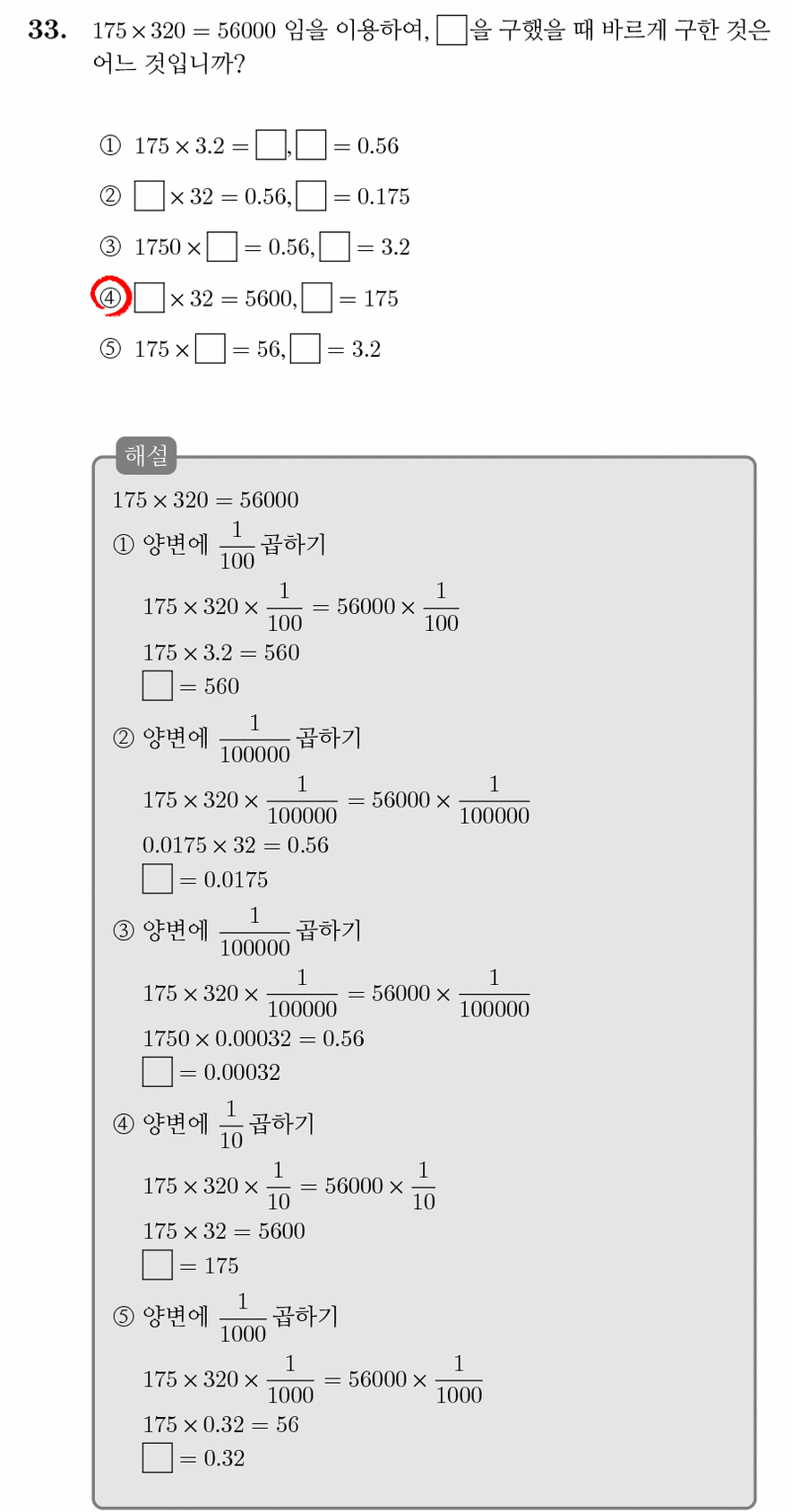 33. $175 \times 320 = 56000$ 임을 이용하여, $\square$을 구했을 때 바르게 구한 것은 어느 것입니까?

① $175 \times 3.2 = \square, \square = 0.56$
② $\square \times 32 = 0.56, \square = 0.175$
③ $1750 \times \square = 0.56, \square = 3.2$
④ $\square \times 32 = 5600, \square = 175$
⑤ $175 \times \square = 56, \square = 3.2$

해설
$175 \times 320 = 56000$
① 양변에 $\frac{1}{100}$ 곱하기
$175 \times 320 \times \frac{1}{100} = 56000 \times \frac{1}{100}$
$175 \times 3.2 = 560$
$\square = 560$
② 양변에 $\frac{1}{100000}$ 곱하기
$175 \times 320 \times \frac{1}{100000} = 56000 \times \frac{1}{100000}$
$0.0175 \times 32 = 0.56$
$\square = 0.0175$
③ 양변에 $\frac{1}{100000}$ 곱하기
$175 \times 320 \times \frac{1}{100000} = 56000 \times \frac{1}{100000}$
$1750 \times 0.00032 = 0.56$
$\square = 0.00032$
④ 양변에 $\frac{1}{10}$ 곱하기
$175 \times 320 \times \frac{1}{10} = 56000 \times \frac{1}{10}$
$175 \times 32 = 5600$
$\square = 175$
⑤ 양변에 $\frac{1}{1000}$ 곱하기
$175 \times 320 \times \frac{1}{1000} = 56000 \times \frac{1}{1000}$
$175 \times 0.32 = 56$
$\square = 0.32$